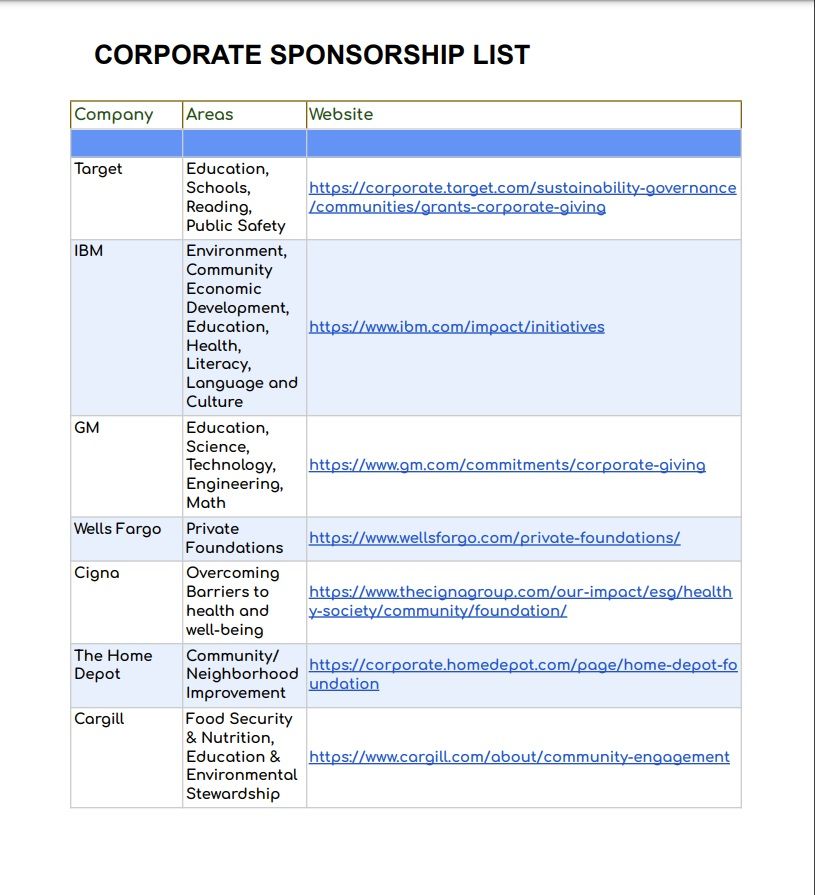 CORPORATE SPONSORSHIP LIST

| Company | Areas | Website |
|---|---|---|
| | | |
| Target | Education, Schools, Reading, Public Safety | https://corporate.target.com/sustainability-governance/communities/grants-corporate-giving |
| IBM | Environment, Community Economic Development, Education, Health, Literacy, Language and Culture | https://www.ibm.com/impact/initiatives |
| GM | Education, Science, Technology, Engineering, Math | https://www.gm.com/commitments/corporate-giving |
| Wells Fargo | Private Foundations | https://www.wellsfargo.com/private-foundations/ |
| Cigna | Overcoming Barriers to health and well-being | https://www.thecignagroup.com/our-impact/esg/healthy-society/community/foundation/ |
| The Home Depot | Community/ Neighborhood Improvement | https://corporate.homedepot.com/page/home-depot-foundation |
| Cargill | Food Security & Nutrition, Education & Environmental Stewardship | https://www.cargill.com/about/community-engagement |